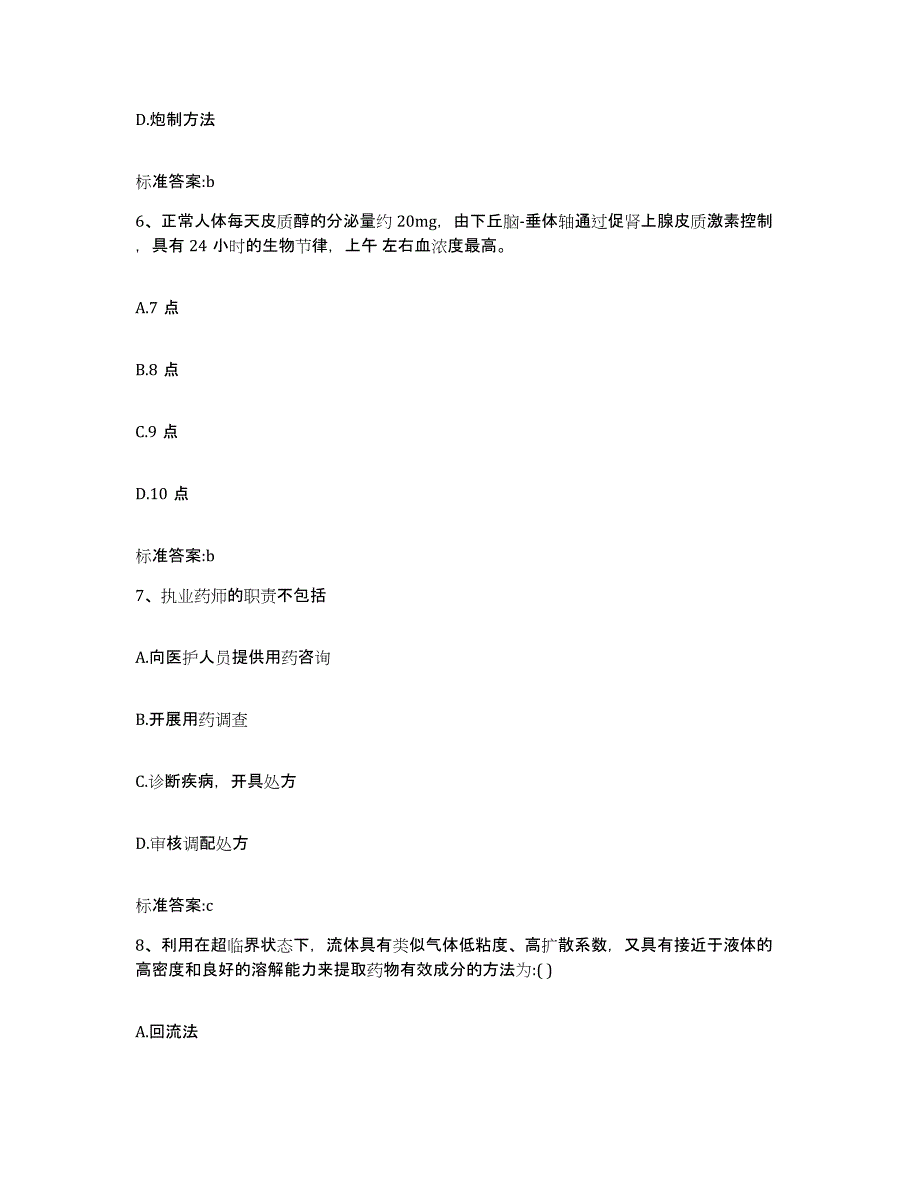 D.炮制方法

标准答案:b

6、正常人体每天皮质醇的分泌量约 20mg，由下丘脑-垂体轴通过促肾上腺皮质激素控制，具有 24 小时的生物节律，上午 左右血浓度最高。

A.7 点

B.8 点

C.9 点

D.10 点

标准答案:b

7、执业药师的职责不包括

A.向医护人员提供用药咨询

B.开展用药调查

C.诊断疾病，开具处方

D.审核调配处方

标准答案:c

8、利用在超临界状态下，流体具有类似气体低粘度、高扩散系数，又具有接近于液体的高密度和良好的溶解能力来提取药物有效成分的方法为:( )

A.回流法